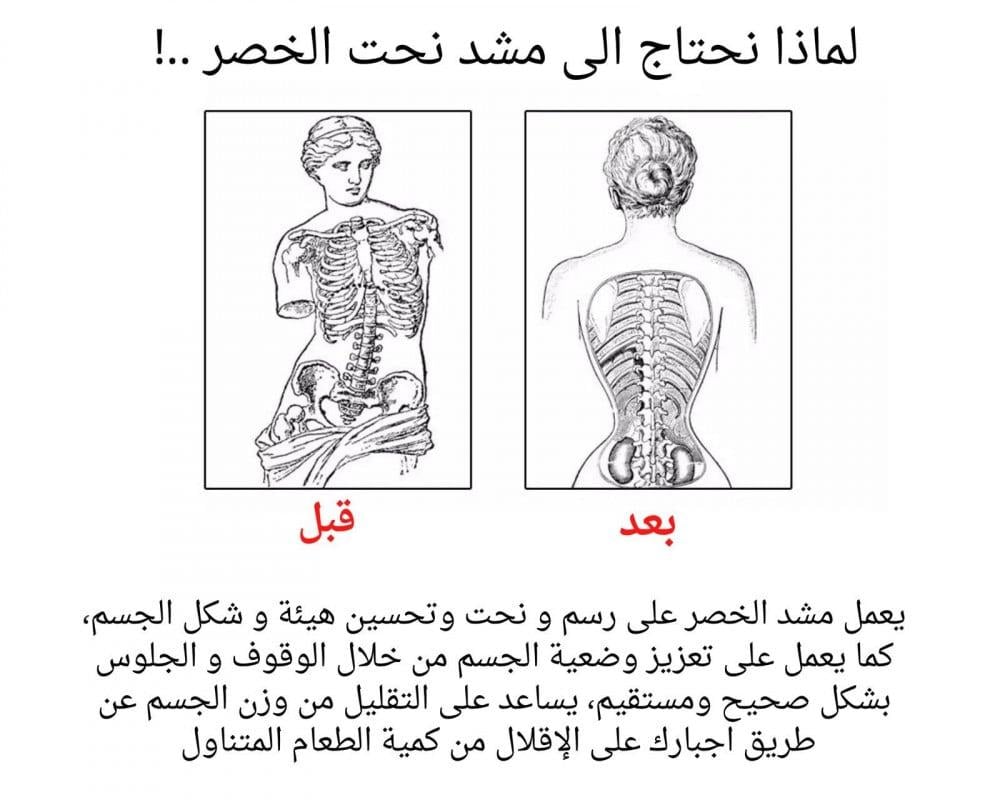 لماذا نحتاج الى مشد نحت الخصر ..!

بعد

قبل

يعمل مشد الخصر على رسم و نحت وتحسين هيئة و شكل الجسم، كما يعمل على تعزيز وضعية الجسم من خلال الوقوف و الجلوس بشكل صحيح ومستقيم، يساعد على التقليل من وزن الجسم عن طريق اجبارك على الإقلال من كمية الطعام المتناول